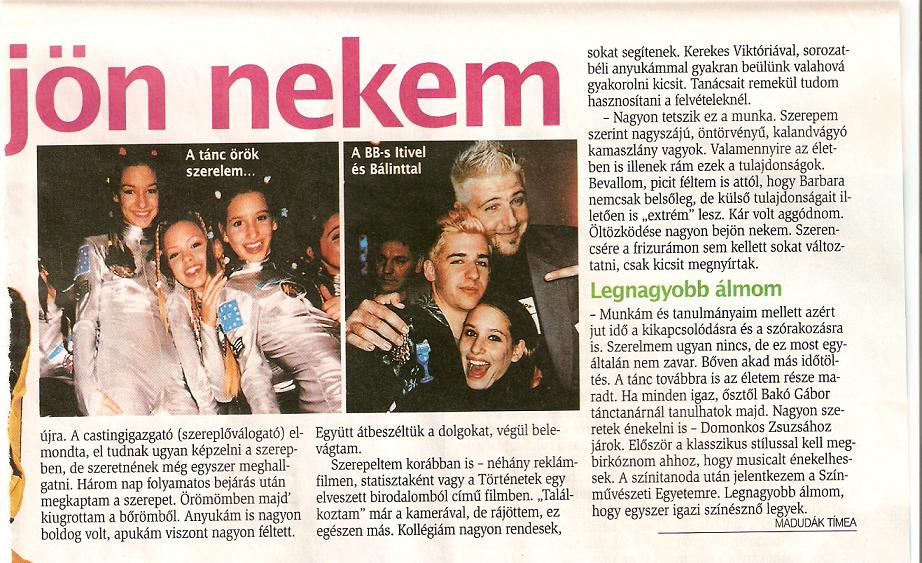 jön nekem

A tánc örök szerelem...

A BB-s Itivel és Bálinttal

újra. A castingigazgató (szereplőválogató) elmondta, el tudnak ugyan képzelni a szerepben, de szeretnének még egyszer meghallgatni. Három nap folyamatos bejárás után megkaptam a szerepet. Örömömben majd' kiugrottam a bőrömből. Anyukám is nagyon boldog volt, apukám viszont nagyon féltett.

Együtt átbeszéltük a dolgokat, végül belevágtam.

Szerepeltem korábban is – néhány reklámfilmen, statisztaként vagy a Történetek egy elveszett birodalomból című filmben. „Találkoztam" már a kamerával, de rájöttem, ez egészen más. Kollégiám nagyon rendesek, sokat segítenek. Kerekes Viktóriával, sorozatbéli anyukámmal gyakran beülünk valahová gyakorolni kicsit. Tanácsait remekül tudom hasznosítani a felvételeknél.

– Nagyon tetszik ez a munka. Szerepem szerint nagyszájú, öntörvényű, kalandvágyó kamaszlány vagyok. Valamennyire az életben is illenek rám ezek a tulajdonságok. Bevallom, picit féltem is attól, hogy Barbara nemcsak belsőleg, de külső tulajdonságait illetően is „extrém" lesz. Kár volt aggódnom. Öltözködése nagyon bejön nekem. Szerencsére a frizurámon sem kellett sokat változtatni, csak kicsit megnyírtak.

Legnagyobb álmom

– Munkám és tanulmányaim mellett azért jut idő a kikapcsolódásra és a szórakozásra is. Szerelmem ugyan nincs, de ez most egyáltalán nem zavar. Bőven akad más időtöltés. A tánc továbbra is az életem része maradt. Ha minden igaz, ősztől Bakó Gábor tánctanárnál tanulhatok majd. Nagyon szeretek énekelni is – Domonkos Zsuzsához járok. Először a klasszikus stílussal kell megbirkóznom ahhoz, hogy musicalt énekelhessek. A színitanoda után jelentkezem a Színművészeti Egyetemre. Legnagyobb álmom, hogy egyszer igazi színésznő legyek.

MADUDÁK TÍMEA